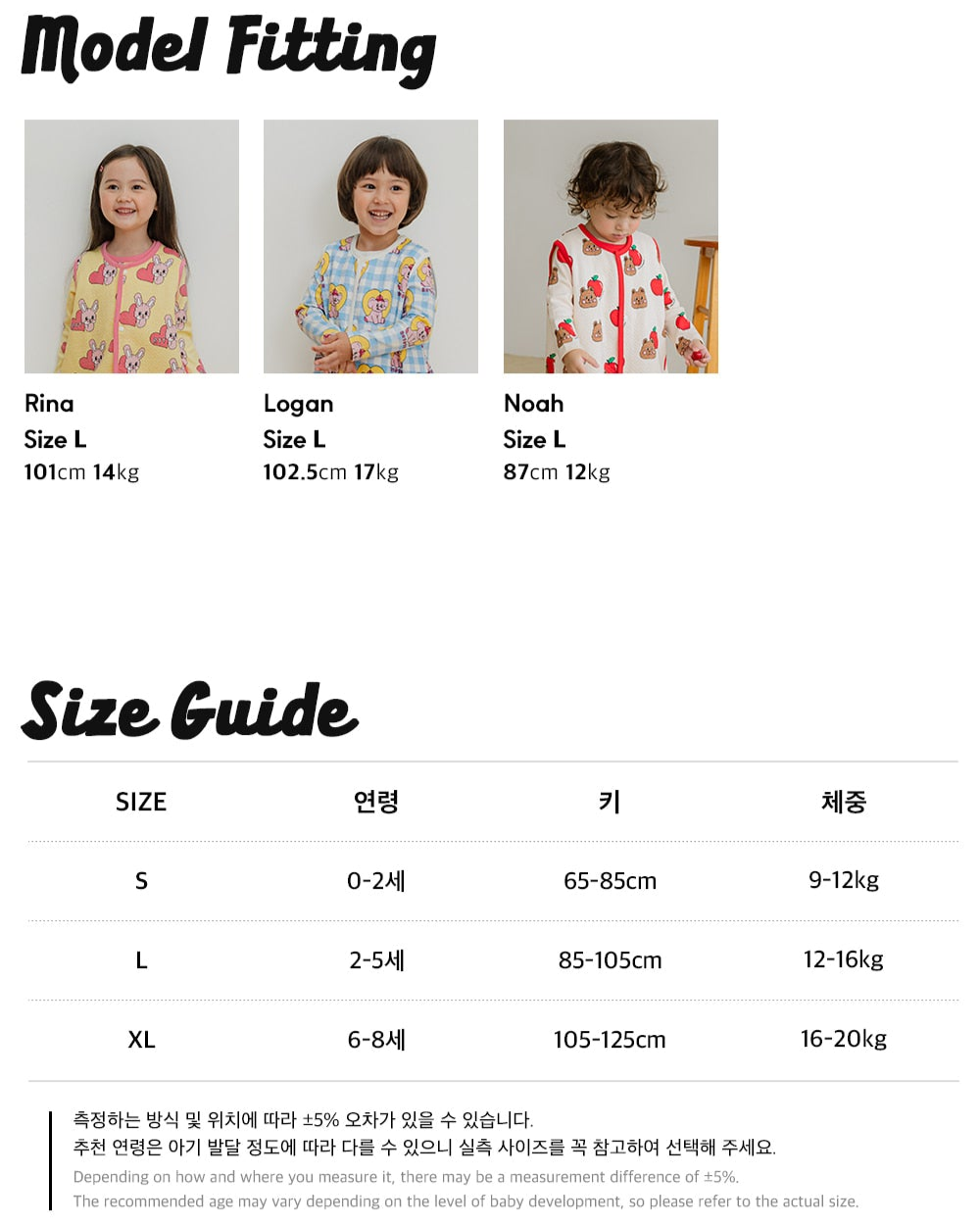 Model Fitting

Rina
Size L
101cm 14kg

Logan
Size L
102.5cm 17kg

Noah
Size L
87cm 12kg

Size Guide

| SIZE | 연령 | 키 | 체중 |
|---|---|---|---|
| S | 0-2세 | 65-85cm | 9-12kg |
| L | 2-5세 | 85-105cm | 12-16kg |
| XL | 6-8세 | 105-125cm | 16-20kg |

측정하는 방식 및 위치에 따라 ±5% 오차가 있을 수 있습니다.
추천 연령은 아기 발달 정도에 따라 다를 수 있으니 실측 사이즈를 꼭 참고하여 선택해 주세요.
Depending on how and where you measure it, there may be a measurement difference of ±5%.
The recommended age may vary depending on the level of baby development, so please refer to the actual size.